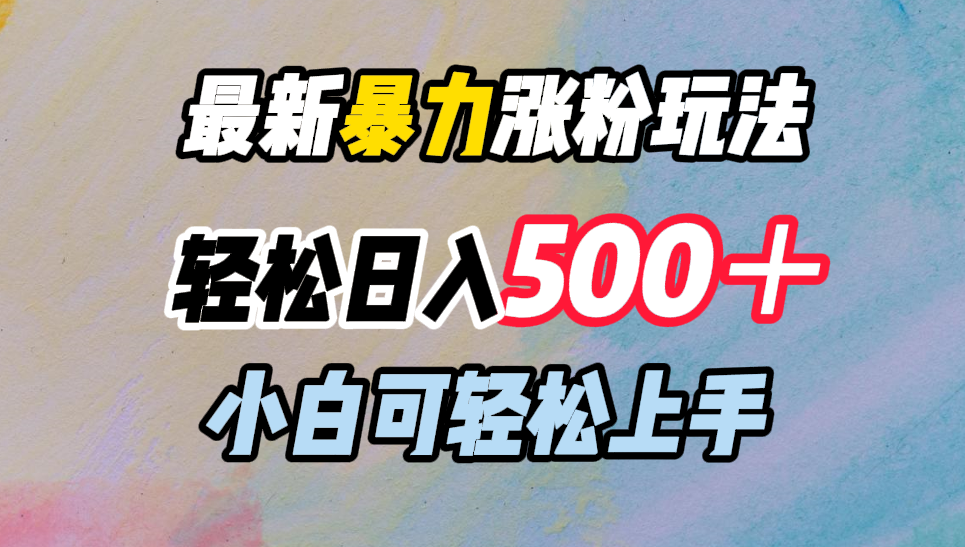 最新暴力涨粉玩法

轻松日入500＋

小白可轻松上手